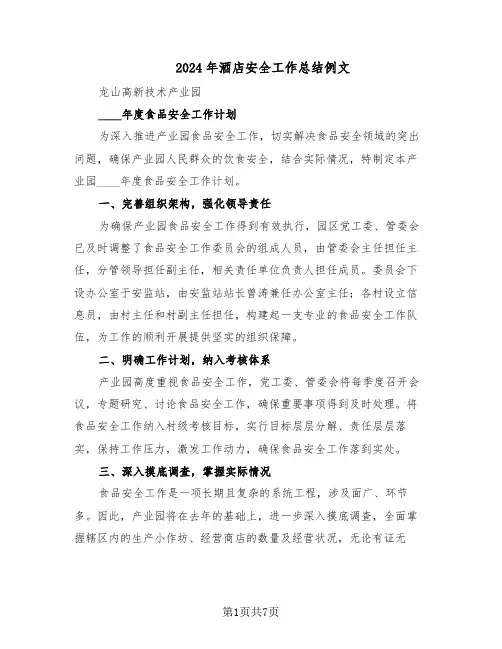 2024年酒店安全工作总结例文

龙山高新技术产业园

____年度食品安全工作计划

为深入推进产业园食品安全工作，切实解决食品安全领域的突出问题，确保产业园人民群众的饮食安全，结合实际情况，特制定本产业园____年度食品安全工作计划。

一、完善组织架构，强化领导责任

为确保产业园食品安全工作得到有效执行，园区党工委、管委会已及时调整了食品安全工作委员会的组成人员，由管委会主任担任主任，分管领导担任副主任，相关责任单位负责人担任成员。委员会下设办公室于安监站，由安监站站长曾涛兼任办公室主任；各村设立信息员，由村主任和村副主任担任，构建起一支专业的食品安全工作队伍，为工作的顺利开展提供坚实的组织保障。

二、明确工作计划，纳入考核体系

产业园高度重视食品安全工作，党工委、管委会将每季度召开会议，专题研究、讨论食品安全工作，确保重要事项得到及时处理。将食品安全工作纳入村级考核目标，实行目标层层分解、责任层层落实，保持工作压力，激发工作动力，确保食品安全工作落到实处。

三、深入摸底调查，掌握实际情况

食品安全工作是一项长期且复杂的系统工程，涉及面广、环节多。因此，产业园将在去年的基础上，进一步深入摸底调查，全面掌握辖区内的生产小作坊、经营商店的数量及经营状况，无论有证无

第1页共7页